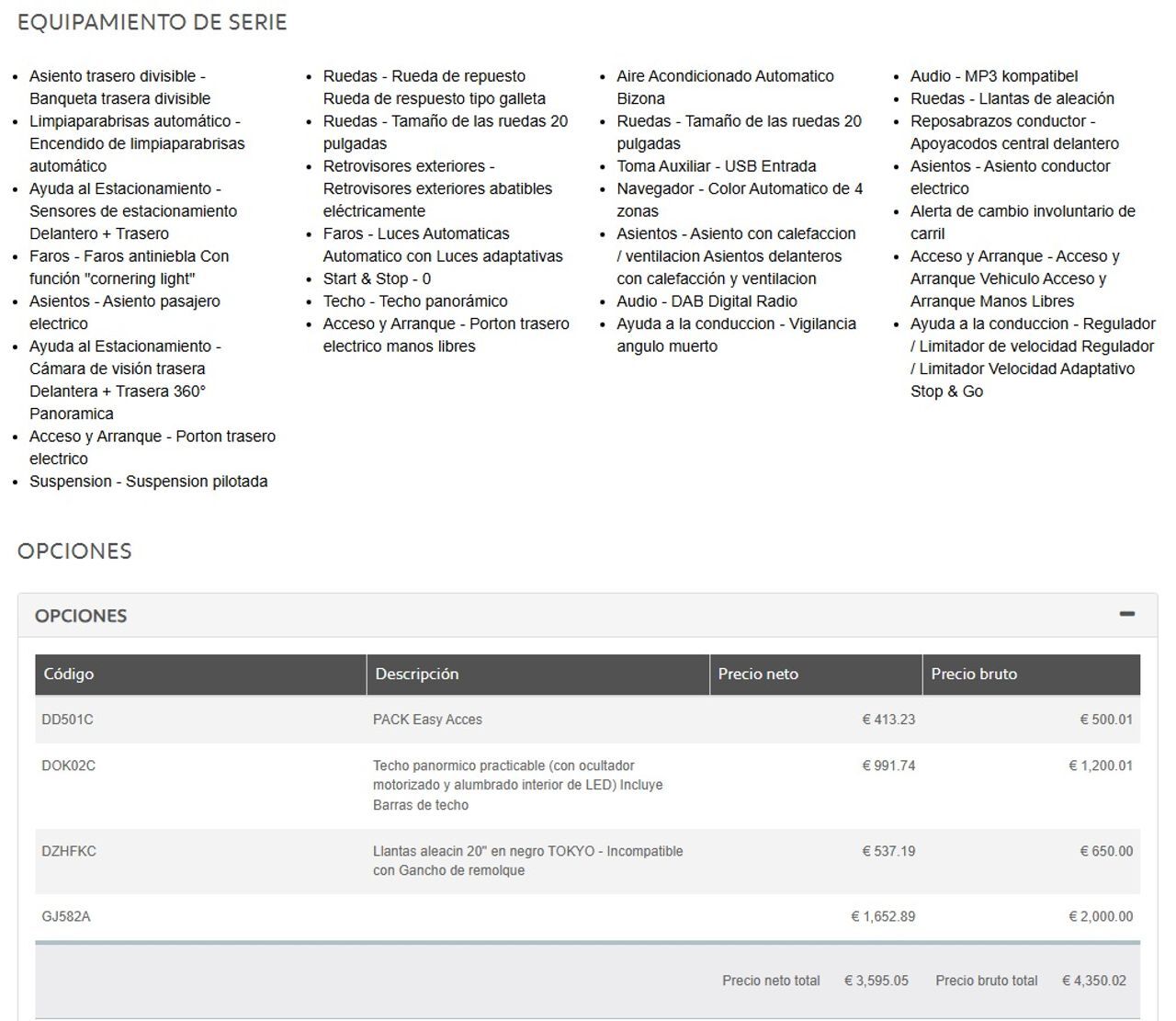 EQUIPAMIENTO DE SERIE

- Asiento trasero divisible - Banqueta trasera divisible
- Limpiaparabrisas automático - Encendido de limpiaparabrisas automático
- Ayuda al Estacionamiento - Sensores de estacionamiento Delantero + Trasero
- Faros - Faros antiniebla Con función "cornering light"
- Asientos - Asiento pasajero electrico
- Ayuda al Estacionamiento - Cámara de visión trasera Delantera + Trasera 360° Panoramica
- Acceso y Arranque - Porton trasero electrico
- Suspension - Suspension pilotada

- Ruedas - Rueda de repuesto Rueda de respuesto tipo galleta
- Ruedas - Tamaño de las ruedas 20 pulgadas
- Retrovisores exteriores - Retrovisores exteriores abatibles eléctricamente
- Faros - Luces Automaticas Automatico con Luces adaptativas
- Start & Stop - 0
- Techo - Techo panorámico
- Acceso y Arranque - Porton trasero electrico manos libres

- Aire Acondicionado Automatico Bizona
- Ruedas - Tamaño de las ruedas 20 pulgadas
- Toma Auxiliar - USB Entrada
- Navegador - Color Automatico de 4 zonas
- Asientos - Asiento con calefaccion / ventilacion Asientos delanteros con calefacción y ventilacion
- Audio - DAB Digital Radio
- Ayuda a la conduccion - Vigilancia angulo muerto

- Audio - MP3 kompatibel
- Ruedas - Llantas de aleación
- Reposabrazos conductor - Apoyacodos central delantero
- Asientos - Asiento conductor electrico
- Alerta de cambio involuntario de carril
- Acceso y Arranque - Acceso y Arranque Vehiculo Acceso y Arranque Manos Libres
- Ayuda a la conduccion - Regulador / Limitador de velocidad Regulador / Limitador Velocidad Adaptativo Stop & Go

OPCIONES

OPCIONES

| Código | Descripción | Precio neto | Precio bruto |
|---|---|---|---|
| DD501C | PACK Easy Acces | € 413.23 | € 500.01 |
| DOK02C | Techo panormico practicable (con ocultador motorizado y alumbrado interior de LED) Incluye Barras de techo | € 991.74 | € 1,200.01 |
| DZHFKC | Llantas aleacin 20" en negro TOKYO - Incompatible con Gancho de remolque | € 537.19 | € 650.00 |
| GJ582A | | € 1,652.89 | € 2,000.00 |

Precio neto total € 3,595.05 Precio bruto total € 4,350.02